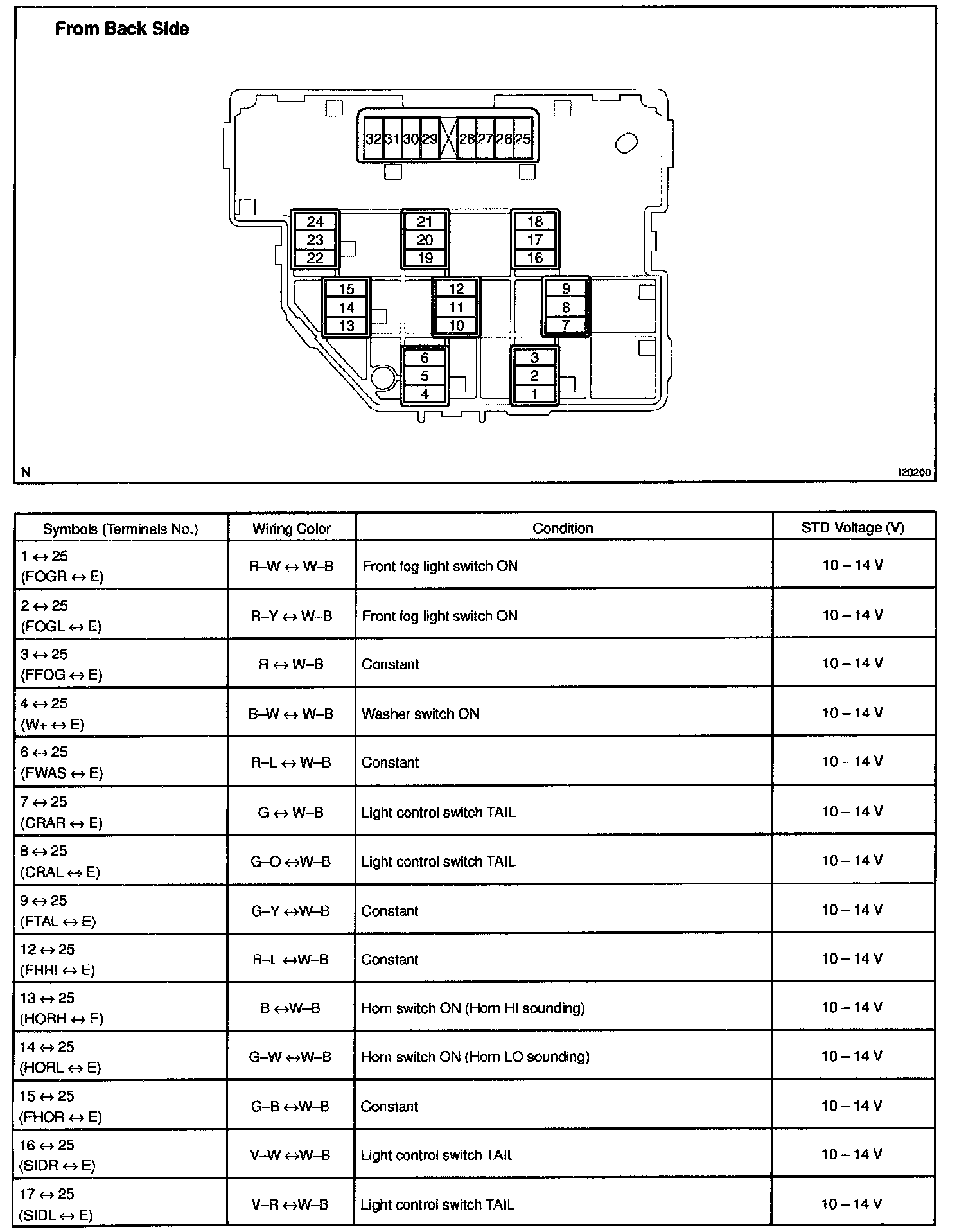 From Back Side

32 31 30 29 28 27 26 25

24
23
22

21
20
19

18
17
16

15
14
13

12
11
10

9
8
7

6
5
4

3
2
1

N

I20200

| Symbols (Terminals No.) | Wiring Color | Condition | STD Voltage (V) |
|---|---|---|---|
| 1 ↔ 25 (FOGR ↔ E) | R–W ↔ W–B | Front fog light switch ON | 10 – 14 V |
| 2 ↔ 25 (FOGL ↔ E) | R–Y ↔ W–B | Front fog light switch ON | 10 – 14 V |
| 3 ↔ 25 (FFOG ↔ E) | R ↔ W–B | Constant | 10 – 14 V |
| 4 ↔ 25 (W+ ↔ E) | B–W ↔ W–B | Washer switch ON | 10 – 14 V |
| 6 ↔ 25 (FWAS ↔ E) | R–L ↔ W–B | Constant | 10 – 14 V |
| 7 ↔ 25 (CRAR ↔ E) | G ↔ W–B | Light control switch TAIL | 10 – 14 V |
| 8 ↔ 25 (CRAL ↔ E) | G–O ↔W–B | Light control switch TAIL | 10 – 14 V |
| 9 ↔ 25 (FTAL ↔ E) | G–Y ↔W–B | Constant | 10 – 14 V |
| 12 ↔ 25 (FHHI ↔ E) | R–L ↔W–B | Constant | 10 – 14 V |
| 13 ↔ 25 (HORH ↔ E) | B ↔W–B | Horn switch ON (Horn HI sounding) | 10 – 14 V |
| 14 ↔ 25 (HORL ↔ E) | G–W ↔W–B | Horn switch ON (Horn LO sounding) | 10 – 14 V |
| 15 ↔ 25 (FHOR ↔ E) | G–B ↔W–B | Constant | 10 – 14 V |
| 16 ↔ 25 (SIDR ↔ E) | V–W ↔W–B | Light control switch TAIL | 10 – 14 V |
| 17 ↔ 25 (SIDL ↔ E) | V–R ↔W–B | Light control switch TAIL | 10 – 14 V |